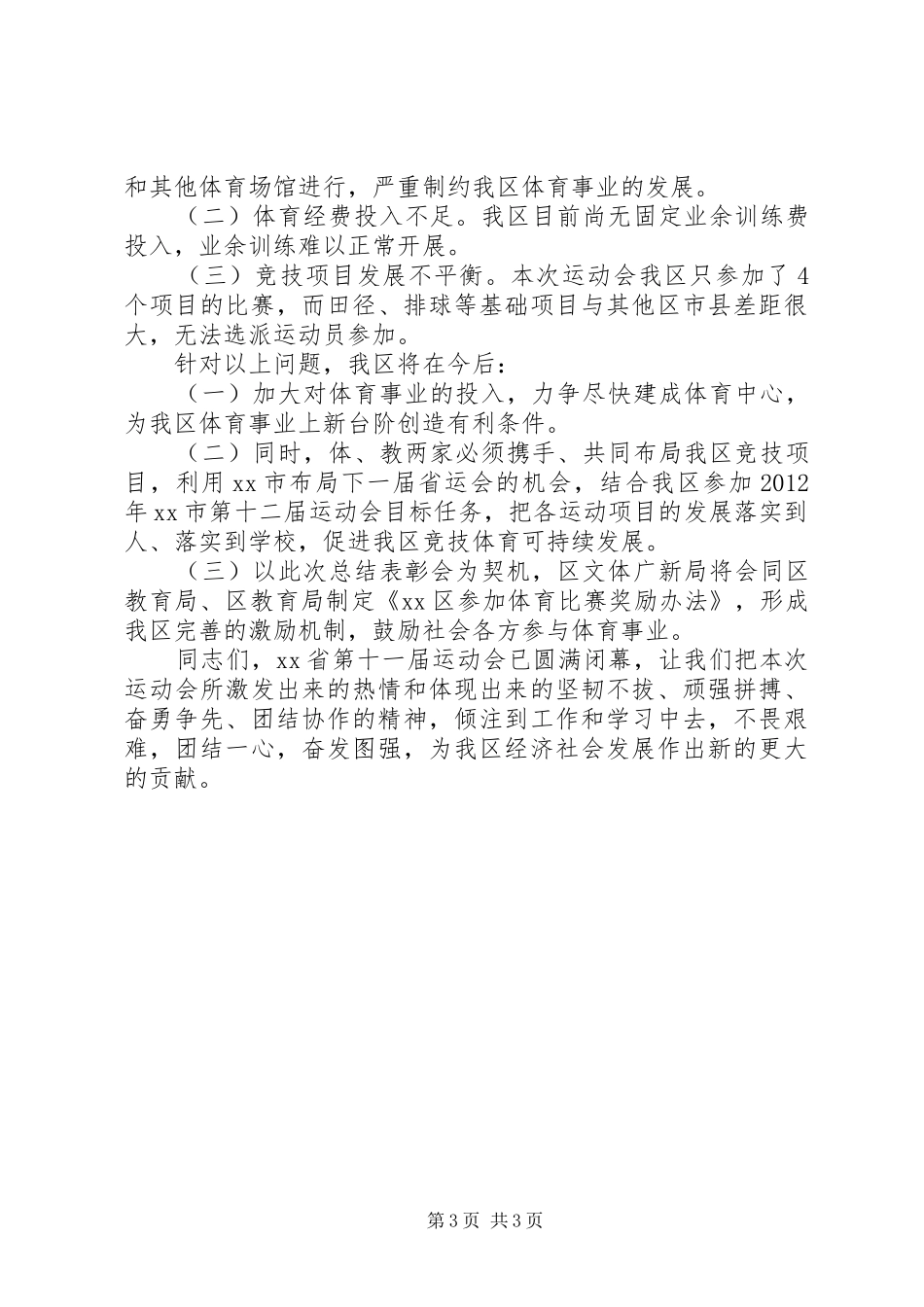 和其他体育场馆进行，严重制约我区体育事业的发展。

（二）体育经费投入不足。我区目前尚无固定业余训练费投入，业余训练难以正常开展。

（三）竞技项目发展不平衡。本次运动会我区只参加了4个项目的比赛，而田径、排球等基础项目与其他区市县差距很大，无法选派运动员参加。

针对以上问题，我区将在今后：

（一）加大对体育事业的投入，力争尽快建成体育中心，为我区体育事业上新台阶创造有利条件。

（二）同时，体、教两家必须携手、共同布局我区竞技项目，利用xx市布局下一届省运会的机会，结合我区参加2012年xx市第十二届运动会目标任务，把各运动项目的发展落实到人、落实到学校，促进我区竞技体育可持续发展。

（三）以此次总结表彰会为契机，区文体广新局将会同区教育局、区教育局制定《xx区参加体育比赛奖励办法》，形成我区完善的激励机制，鼓励社会各方参与体育事业。

同志们，xx省第十一届运动会已圆满闭幕，让我们把本次运动会所激发出来的热情和体现出来的坚韧不拔、顽强拼搏、奋勇争先、团结协作的精神，倾注到工作和学习中去，不畏艰难，团结一心，奋发图强，为我区经济社会发展作出新的更大的贡献。

第3页 共3页